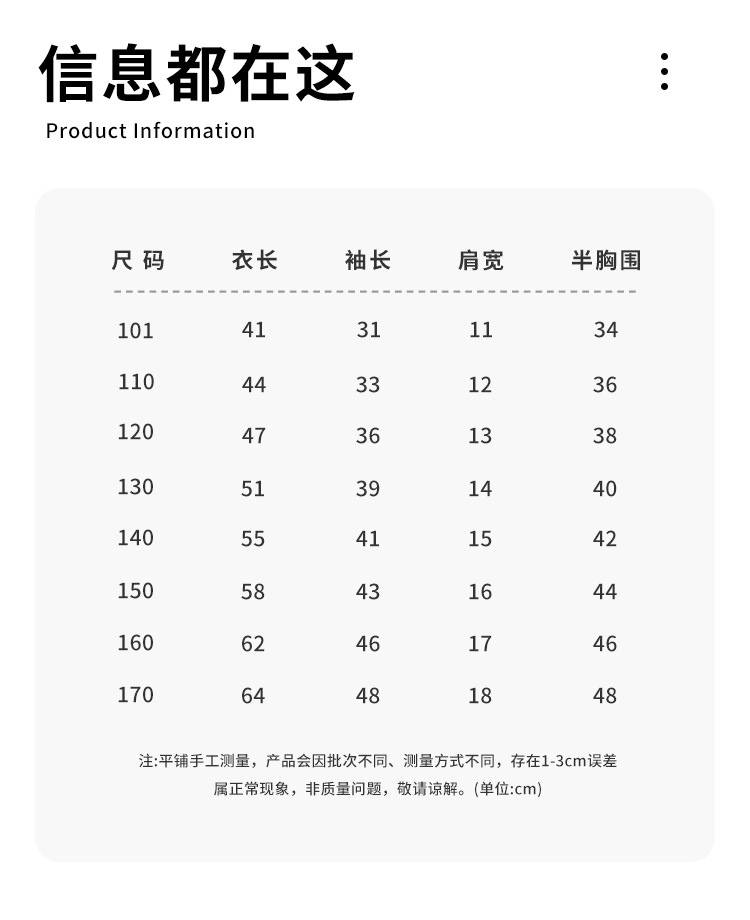 信息都在这

Product Information

| 尺 码 | 衣长 | 袖长 | 肩宽 | 半胸围 |
|---|---|---|---|---|
| 101 | 41 | 31 | 11 | 34 |
| 110 | 44 | 33 | 12 | 36 |
| 120 | 47 | 36 | 13 | 38 |
| 130 | 51 | 39 | 14 | 40 |
| 140 | 55 | 41 | 15 | 42 |
| 150 | 58 | 43 | 16 | 44 |
| 160 | 62 | 46 | 17 | 46 |
| 170 | 64 | 48 | 18 | 48 |

注:平铺手工测量，产品会因批次不同、测量方式不同，存在1-3cm误差属正常现象，非质量问题，敬请谅解。(单位:cm)